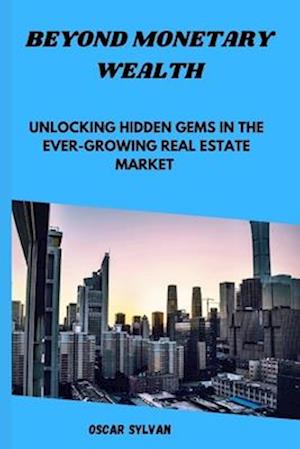 BEYOND MONETARY WEALTH

UNLOCKING HIDDEN GEMS IN THE EVER-GROWING REAL ESTATE MARKET

OSCAR SYLVAN